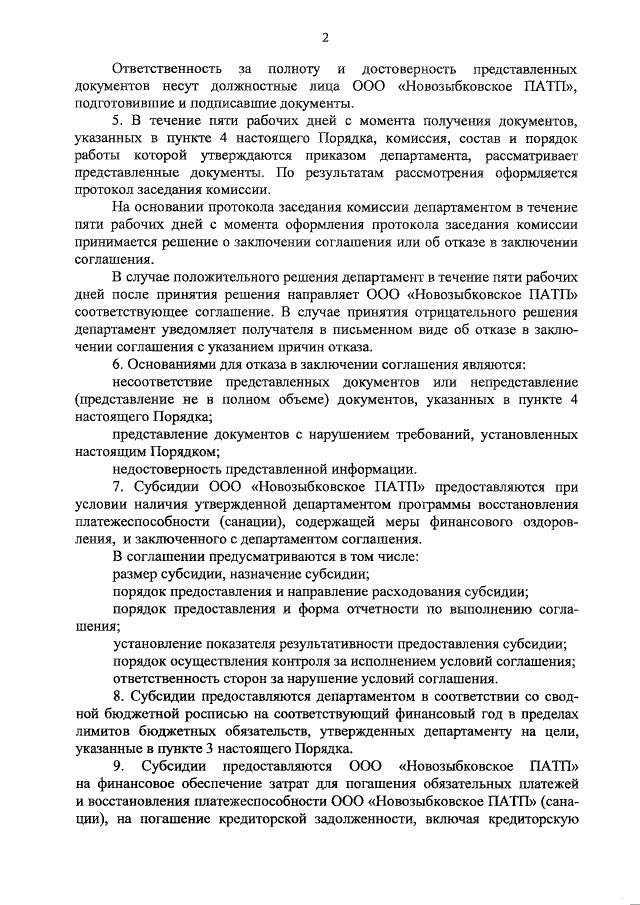 2

Ответственность за полноту и достоверность представленных документов несут должностные лица ООО «Новозыбковское ПАТП», подготовившие и подписавшие документы.

5. В течение пяти рабочих дней с момента получения документов, указанных в пункте 4 настоящего Порядка, комиссия, состав и порядок работы которой утверждаются приказом департамента, рассматривает представленные документы. По результатам рассмотрения оформляется протокол заседания комиссии.

На основании протокола заседания комиссии департаментом в течение пяти рабочих дней с момента оформления протокола заседания комиссии принимается решение о заключении соглашения или об отказе в заключении соглашения.

В случае положительного решения департамент в течение пяти рабочих дней после принятия решения направляет ООО «Новозыбковское ПАТП» соответствующее соглашение. В случае принятия отрицательного решения департамент уведомляет получателя в письменном виде об отказе в заключении соглашения с указанием причин отказа.

6. Основаниями для отказа в заключении соглашения являются:

несоответствие представленных документов или непредставление (представление не в полном объеме) документов, указанных в пункте 4 настоящего Порядка;

представление документов с нарушением требований, установленных настоящим Порядком;

недостоверность представленной информации.

7. Субсидии ООО «Новозыбковское ПАТП» предоставляются при условии наличия утвержденной департаментом программы восстановления платежеспособности (санации), содержащей меры финансового оздоровления, и заключенного с департаментом соглашения.

В соглашении предусматриваются в том числе:

размер субсидии, назначение субсидии;

порядок предоставления и направление расходования субсидии;

порядок предоставления и форма отчетности по выполнению соглашения;

установление показателя результативности предоставления субсидии;

порядок осуществления контроля за исполнением условий соглашения;

ответственность сторон за нарушение условий соглашения.

8. Субсидии предоставляются департаментом в соответствии со сводной бюджетной росписью на соответствующий финансовый год в пределах лимитов бюджетных обязательств, утвержденных департаменту на цели, указанные в пункте 3 настоящего Порядка.

9. Субсидии предоставляются ООО «Новозыбковское ПАТП» на финансовое обеспечение затрат для погашения обязательных платежей и восстановления платежеспособности ООО «Новозыбковское ПАТП» (санации), на погашение кредиторской задолженности, включая кредиторскую